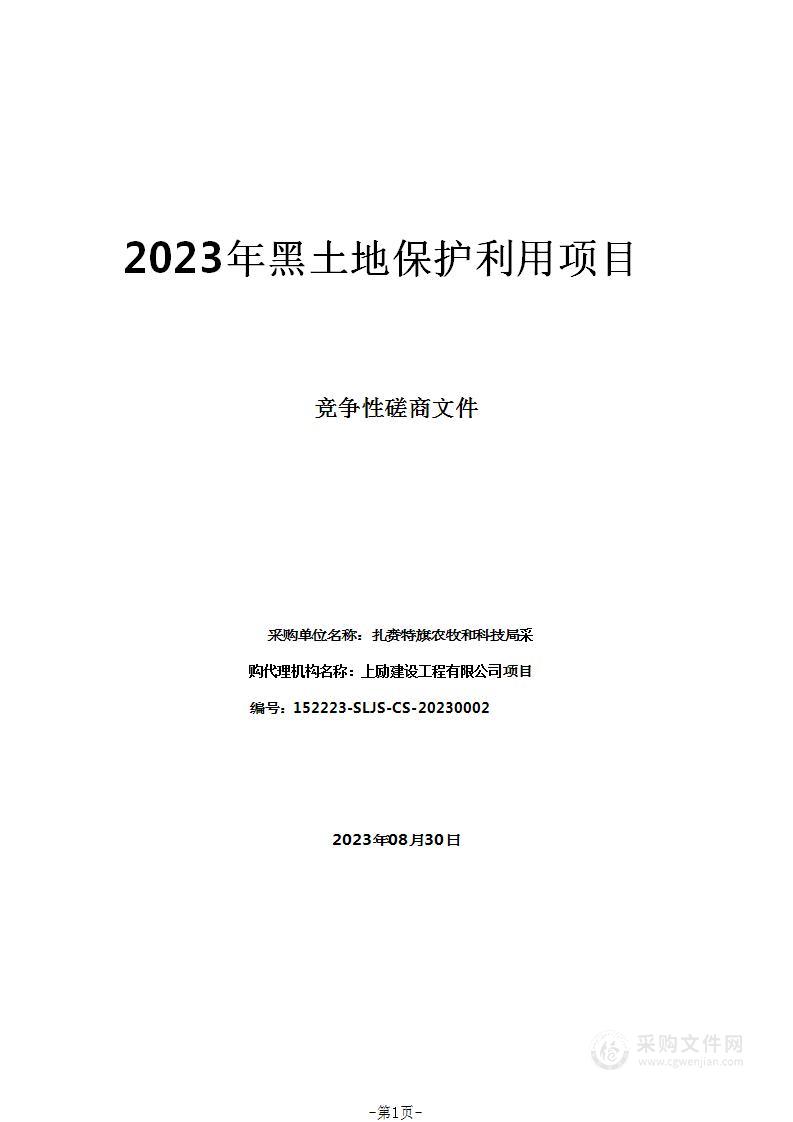 2023年黑土地保护利用项目

竞争性磋商文件

采购单位名称：扎赉特旗农牧和科技局采

购代理机构名称：上励建设工程有限公司项目

编号：152223-SLJS-CS-20230002

2023年08月30日

采购文件网
www.cgwenjian.com

–第1页–